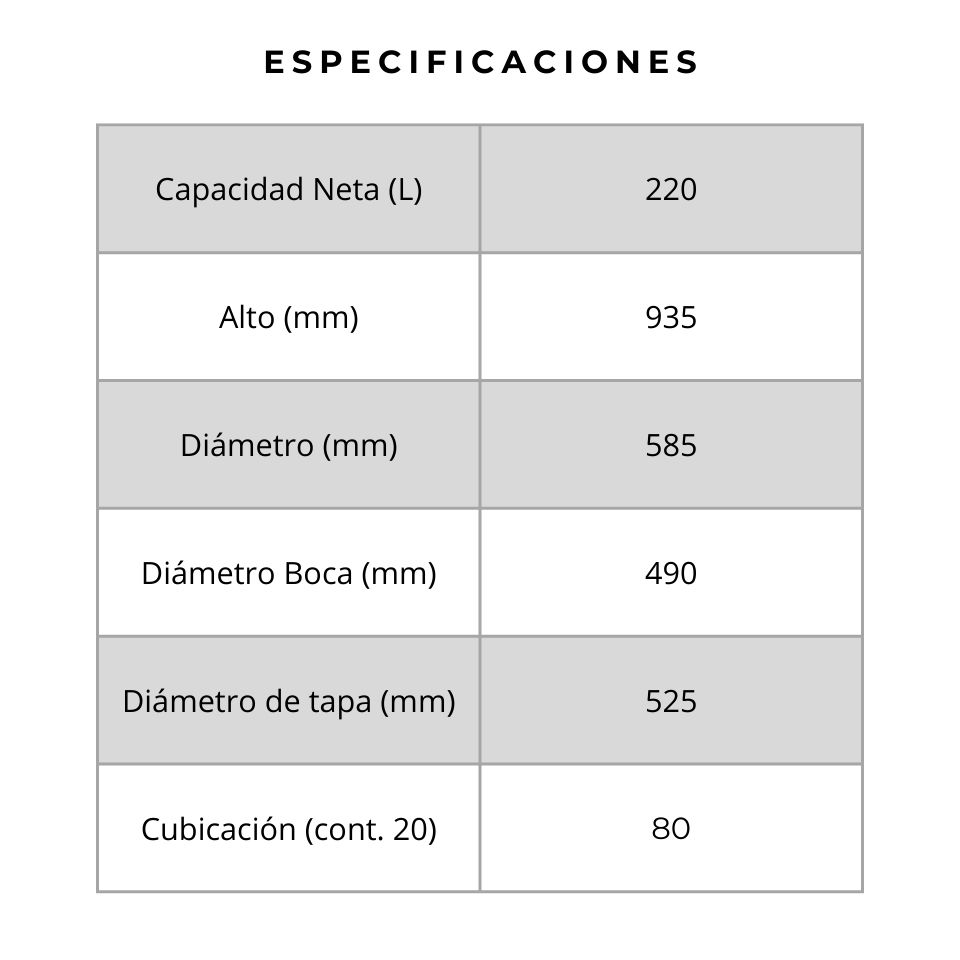 ESPECIFICACIONES

| Capacidad Neta (L) | 220 |
|---|---|
| Alto (mm) | 935 |
| Diámetro (mm) | 585 |
| Diámetro Boca (mm) | 490 |
| Diámetro de tapa (mm) | 525 |
| Cubicación (cont. 20) | 80 |